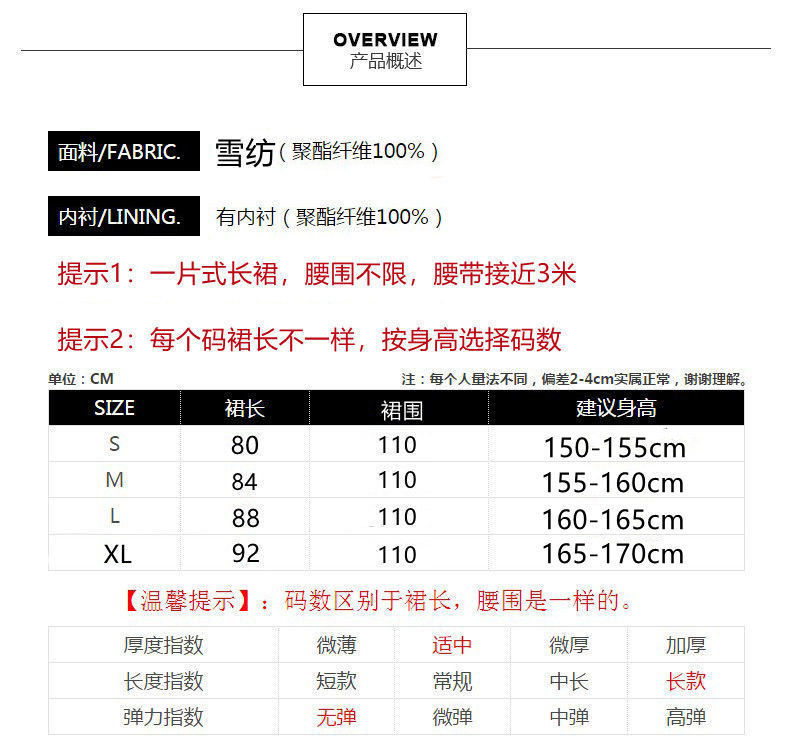 OVERVIEW
产品概述

面料/FABRIC. 雪纺（聚酯纤维100%）

内衬/LINING. 有内衬（聚酯纤维100%）

提示1：一片式长裙，腰围不限，腰带接近3米

提示2：每个码裙长不一样，按身高选择码数

单位：CM

注：每个人量法不同，偏差2-4cm实属正常，谢谢理解。

| SIZE | 裙长 | 裙围 | 建议身高 |
|---|---|---|---|
| S | 80 | 110 | 150-155cm |
| M | 84 | 110 | 155-160cm |
| L | 88 | 110 | 160-165cm |
| XL | 92 | 110 | 165-170cm |

【温馨提示】：码数区别于裙长，腰围是一样的。

| 厚度指数 | 微薄 | 适中 | 微厚 | 加厚 |
|---|---|---|---|---|
| 长度指数 | 短款 | 常规 | 中长 | 长款 |
| 弹力指数 | 无弹 | 微弹 | 中弹 | 高弹 |